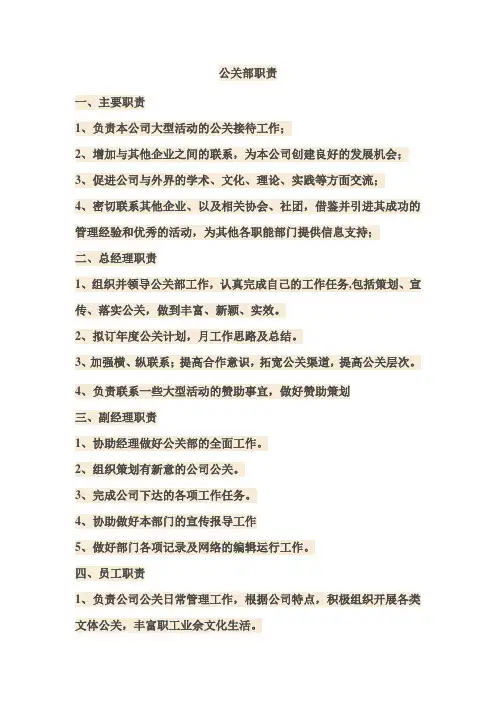 公关部职责

一、主要职责

1、负责本公司大型活动的公关接待工作；

2、增加与其他企业之间的联系，为本公司创建良好的发展机会；

3、促进公司与外界的学术、文化、理论、实践等方面交流；

4、密切联系其他企业、以及相关协会、社团，借鉴并引进其成功的管理经验和优秀的活动，为其他各职能部门提供信息支持；

二、总经理职责

1、组织并领导公关部工作，认真完成自己的工作任务,包括策划、宣传、落实公关，做到丰富、新颖、实效。

2、拟订年度公关计划，月工作思路及总结。

3、加强横、纵联系；提高合作意识，拓宽公关渠道，提高公关层次。

4、负责联系一些大型活动的赞助事宜，做好赞助策划

三、副经理职责

1、协助经理做好公关部的全面工作。

2、组织策划有新意的公司公关。

3、完成公司下达的各项工作任务。

4、协助做好本部门的宣传报导工作

5、做好部门各项记录及网络的编辑运行工作。

四、员工职责

1、负责公司公关日常管理工作，根据公司特点，积极组织开展各类文体公关，丰富职工业余文化生活。